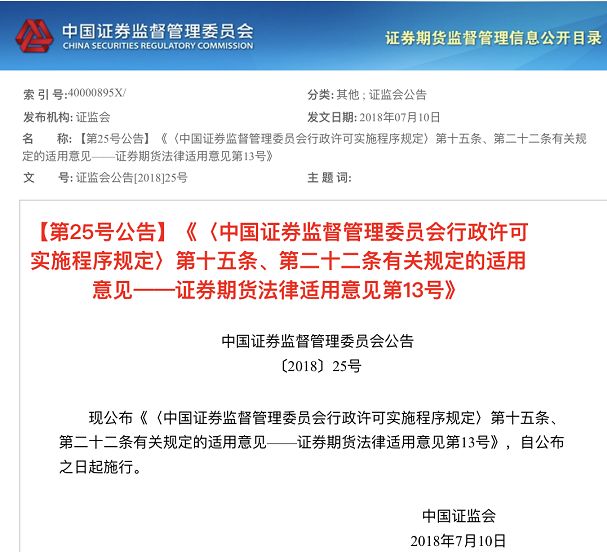 中国证券监督管理委员会
CHINA SECURITIES REGULATORY COMMISSION

证券期货监督管理信息公开目录

索 引 号:40000895X/

分类: 其他 ; 证监会公告

发布机构: 证监会

发文日期: 2018年07月10日

名　　称: 【第25号公告】《〈中国证券监督管理委员会行政许可实施程序规定〉第十五条、第二十二条有关规定的适用意见——证券期货法律适用意见第13号》

文　　号: 证监会公告[2018]25号

主 题 词:

【第25号公告】《〈中国证券监督管理委员会行政许可实施程序规定〉第十五条、第二十二条有关规定的适用意见——证券期货法律适用意见第13号》

中国证券监督管理委员会公告

〔2018〕25号

现公布《〈中国证券监督管理委员会行政许可实施程序规定〉第十五条、第二十二条有关规定的适用意见——证券期货法律适用意见第13号》，自公布之日起施行。

中国证监会

2018年7月10日